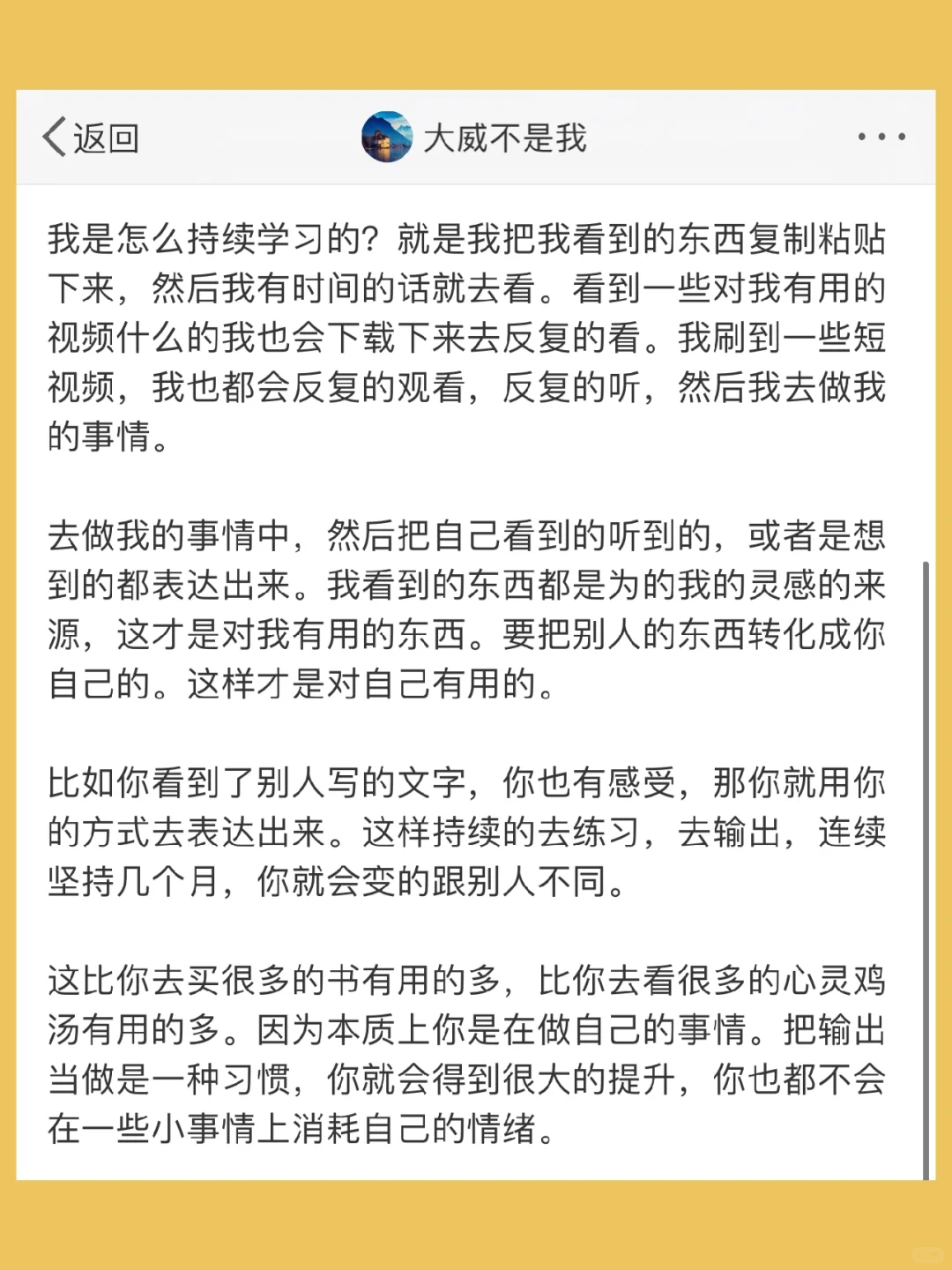 返回

大威不是我

我是怎么持续学习的？就是我把我看到的东西复制粘贴下来，然后我有时间的话就去看。看到一些对我有用的视频什么的我也会下载下来去反复的看。我刷到一些短视频，我也都会反复的观看，反复的听，然后我去做我的事情。

去做我的事情中，然后把自己看到的听到的，或者是想到的都表达出来。我看到的东西都是为的我的灵感的来源，这才是对我有用的东西。要把别人的东西转化成你自己的。这样才是对自己有用的。

比如你看到了别人写的文字，你也有感受，那你就用你的方式去表达出来。这样持续的去练习，去输出，连续坚持几个月，你就会变的跟别人不同。

这比你去买很多的书有用的多，比你去看很多的心灵鸡汤有用的多。因为本质上你是在做自己的事情。把输出当做是一种习惯，你就会得到很大的提升，你也都不会在一些小事情上消耗自己的情绪。